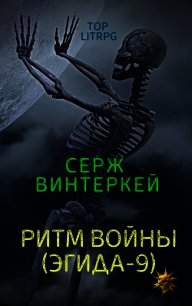 TOP LITRPG

СЕРЖ ВИНТЕРКЕЙ

РИТМ ВОЙНЫ (ЭГИДА-9)